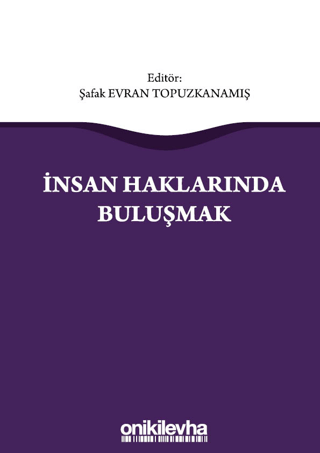 Editör:
Şafak EVRAN TOPUZKANAMIŞ

İNSAN HAKLARINDA BULUŞMAK

onikilevha